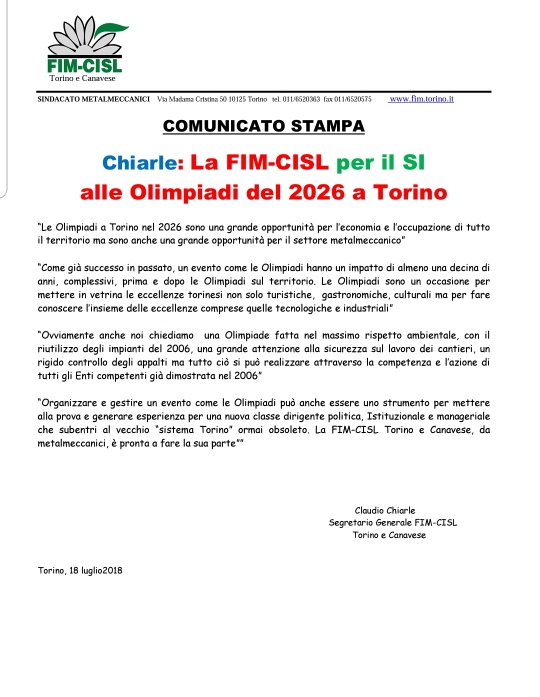 FIM-CISL
Torino e Canavese

SINDACATO METALMECCANICI Via Madama Cristina 50 10125 Torino tel. 011/6520363 fax 011/6520575 www.fim.torino.it

COMUNICATO STAMPA

Chiarle: La FIM-CISL per il SI alle Olimpiadi del 2026 a Torino

"Le Olimpiadi a Torino nel 2026 sono una grande opportunità per l'economia e l'occupazione di tutto il territorio ma sono anche una grande opportunità per il settore metalmeccanico"

"Come già successo in passato, un evento come le Olimpiadi hanno un impatto di almeno una decina di anni, complessivi, prima e dopo le Olimpiadi sul territorio. Le Olimpiadi sono un occasione per mettere in vetrina le eccellenze torinesi non solo turistiche, gastronomiche, culturali ma per fare conoscere l'insieme delle eccellenze comprese quelle tecnologiche e industriali"

"Ovviamente anche noi chiediamo una Olimpiade fatta nel massimo rispetto ambientale, con il riutilizzo degli impianti del 2006, una grande attenzione alla sicurezza sul lavoro dei cantieri, un rigido controllo degli appalti ma tutto ciò si può realizzare attraverso la competenza e l'azione di tutti gli Enti competenti già dimostrata nel 2006"

"Organizzare e gestire un evento come le Olimpiadi può anche essere uno strumento per mettere alla prova e generare esperienza per una nuova classe dirigente politica, Istituzionale e manageriale che subentri al vecchio "sistema Torino" ormai obsoleto. La FIM-CISL Torino e Canavese, da metalmeccanici, è pronta a fare la sua parte""

Claudio Chiarle
Segretario Generale FIM-CISL
Torino e Canavese

Torino, 18 luglio2018